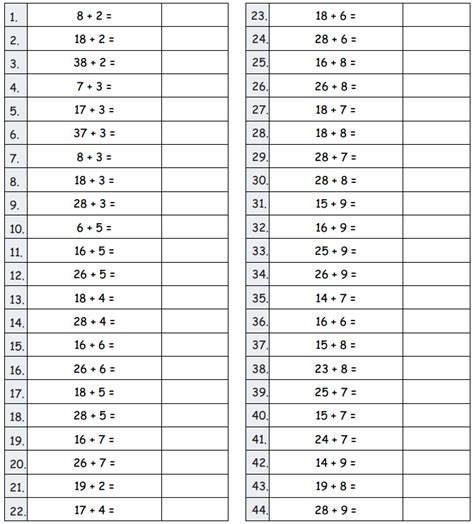 | | | |
|---|---|---|
| 1. | $8 + 2 =$ | |
| 2. | $18 + 2 =$ | |
| 3. | $38 + 2 =$ | |
| 4. | $7 + 3 =$ | |
| 5. | $17 + 3 =$ | |
| 6. | $37 + 3 =$ | |
| 7. | $8 + 3 =$ | |
| 8. | $18 + 3 =$ | |
| 9. | $28 + 3 =$ | |
| 10. | $6 + 5 =$ | |
| 11. | $16 + 5 =$ | |
| 12. | $26 + 5 =$ | |
| 13. | $18 + 4 =$ | |
| 14. | $28 + 4 =$ | |
| 15. | $16 + 6 =$ | |
| 16. | $26 + 6 =$ | |
| 17. | $18 + 5 =$ | |
| 18. | $28 + 5 =$ | |
| 19. | $16 + 7 =$ | |
| 20. | $26 + 7 =$ | |
| 21. | $19 + 2 =$ | |
| 22. | $17 + 4 =$ | |

| | | |
|---|---|---|
| 23. | $18 + 6 =$ | |
| 24. | $28 + 6 =$ | |
| 25. | $16 + 8 =$ | |
| 26. | $26 + 8 =$ | |
| 27. | $18 + 7 =$ | |
| 28. | $18 + 8 =$ | |
| 29. | $28 + 7 =$ | |
| 30. | $28 + 8 =$ | |
| 31. | $15 + 9 =$ | |
| 32. | $16 + 9 =$ | |
| 33. | $25 + 9 =$ | |
| 34. | $26 + 9 =$ | |
| 35. | $14 + 7 =$ | |
| 36. | $16 + 6 =$ | |
| 37. | $15 + 8 =$ | |
| 38. | $23 + 8 =$ | |
| 39. | $25 + 7 =$ | |
| 40. | $15 + 7 =$ | |
| 41. | $24 + 7 =$ | |
| 42. | $14 + 9 =$ | |
| 43. | $19 + 8 =$ | |
| 44. | $28 + 9 =$ | |